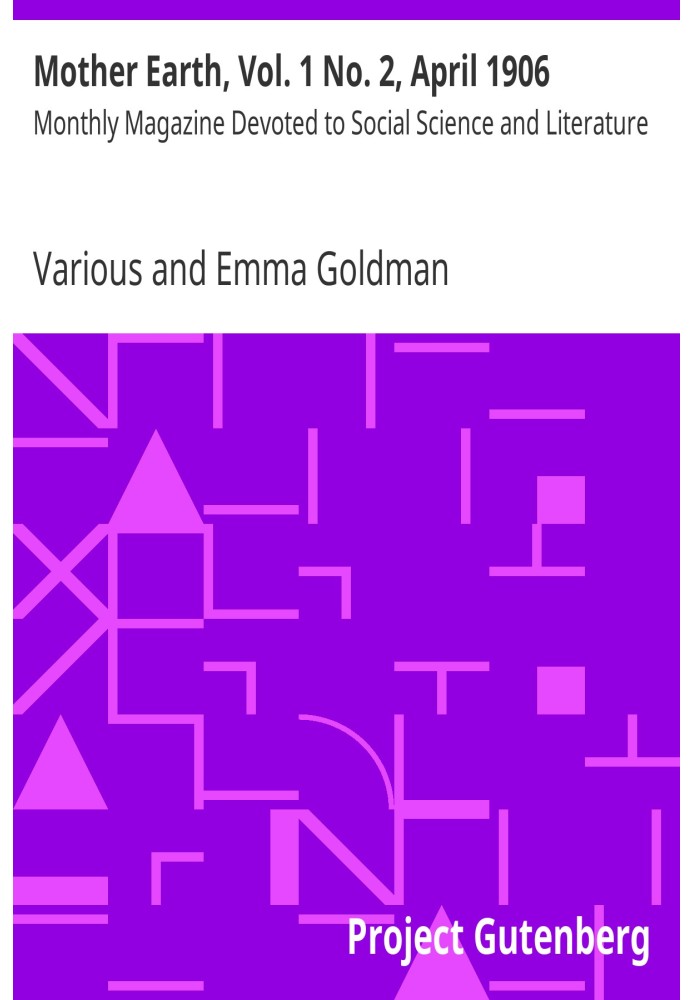 Mother Earth, Vol. 1 No. 2, April 1906

Monthly Magazine Devoted to Social Science and Literature

Various and Emma Goldman

Project Gutenberg